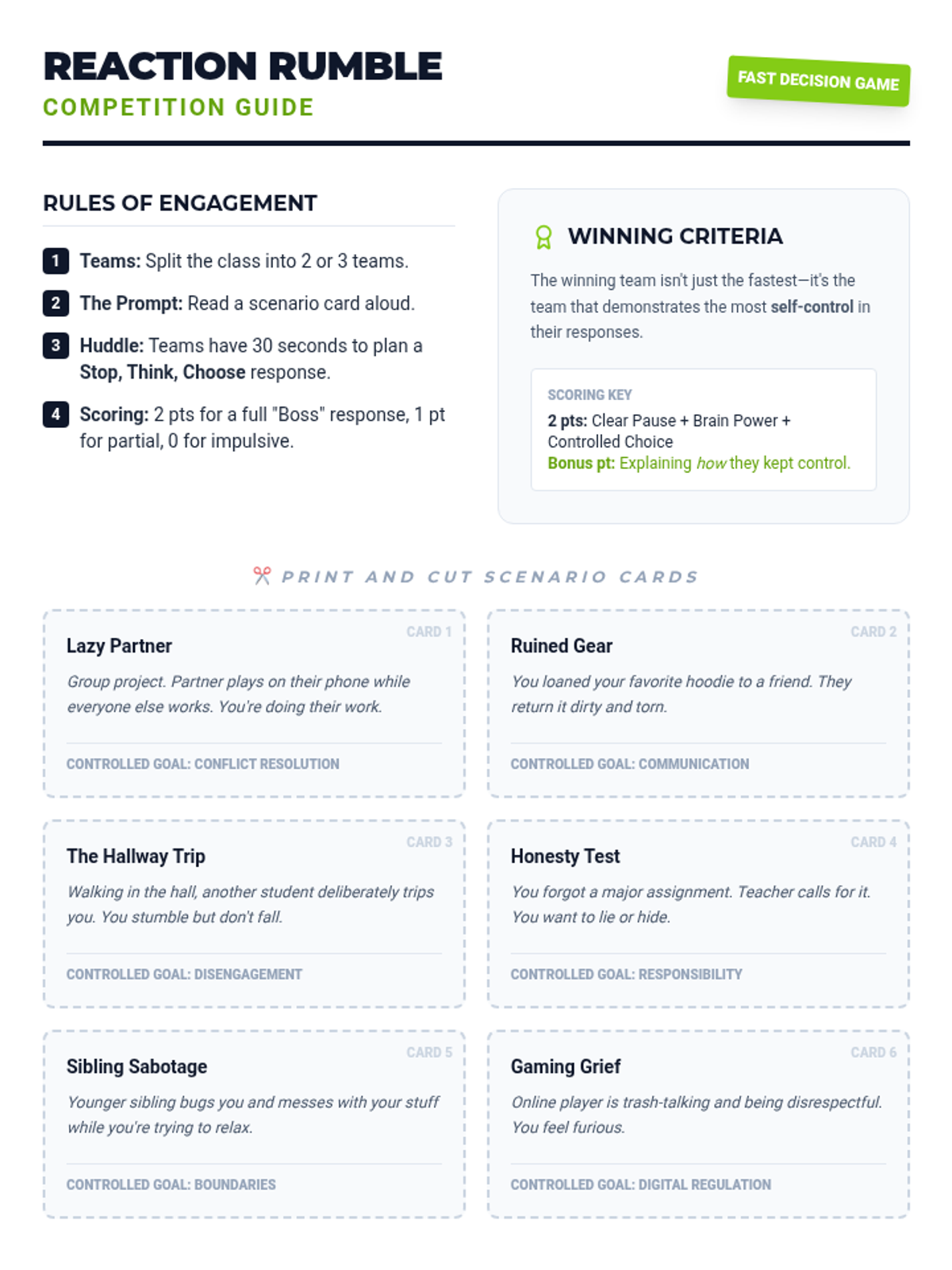 REACTION RUMBLE
COMPETITION GUIDE

FAST DECISION GAME

RULES OF ENGAGEMENT

1 Teams: Split the class into 2 or 3 teams.

2 The Prompt: Read a scenario card aloud.

3 Huddle: Teams have 30 seconds to plan a Stop, Think, Choose response.

4 Scoring: 2 pts for a full "Boss" response, 1 pt for partial, 0 for impulsive.

WINNING CRITERIA

The winning team isn't just the fastest—it's the team that demonstrates the most self-control in their responses.

SCORING KEY
2 pts: Clear Pause + Brain Power + Controlled Choice
Bonus pt: Explaining how they kept control.

PRINT AND CUT SCENARIO CARDS

CARD 1
Lazy Partner
Group project. Partner plays on their phone while everyone else works. You're doing their work.
CONTROLLED GOAL: CONFLICT RESOLUTION

CARD 2
Ruined Gear
You loaned your favorite hoodie to a friend. They return it dirty and torn.
CONTROLLED GOAL: COMMUNICATION

CARD 3
The Hallway Trip
Walking in the hall, another student deliberately trips you. You stumble but don't fall.
CONTROLLED GOAL: DISENGAGEMENT

CARD 4
Honesty Test
You forgot a major assignment. Teacher calls for it. You want to lie or hide.
CONTROLLED GOAL: RESPONSIBILITY

CARD 5
Sibling Sabotage
Younger sibling bugs you and messes with your stuff while you're trying to relax.
CONTROLLED GOAL: BOUNDARIES

CARD 6
Gaming Grief
Online player is trash-talking and being disrespectful. You feel furious.
CONTROLLED GOAL: DIGITAL REGULATION